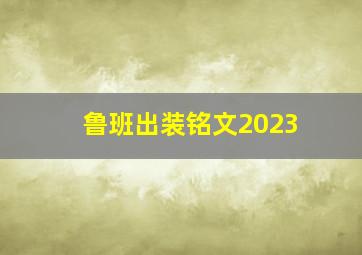 鲁班出装铭文2023